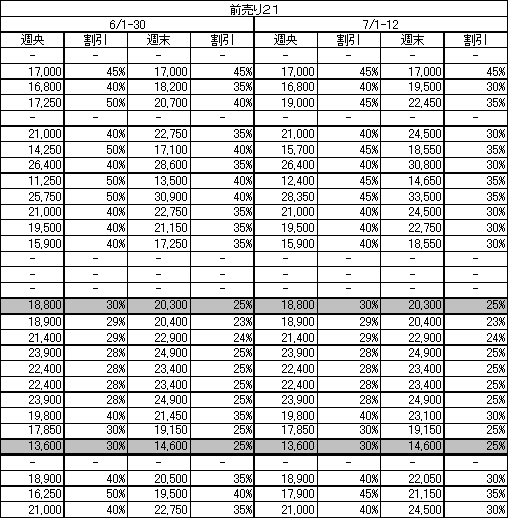 前売り21

| 6/1-30 | | | | 7/1-12 | | | |
|---|---|---|---|---|---|---|---|
| 週央 | 割引 | 週末 | 割引 | 週央 | 割引 | 週末 | 割引 |
| - | - | - | - | - | - | - | - |
| 17,000 | 45% | 17,000 | 45% | 17,000 | 45% | 17,000 | 45% |
| 16,800 | 40% | 18,200 | 35% | 16,800 | 40% | 19,500 | 30% |
| 17,250 | 50% | 20,700 | 40% | 19,000 | 45% | 22,450 | 35% |
| - | - | - | - | - | - | - | - |
| 21,000 | 40% | 22,750 | 35% | 21,000 | 40% | 24,500 | 30% |
| 14,250 | 50% | 17,100 | 40% | 15,700 | 45% | 18,550 | 35% |
| 26,400 | 40% | 28,600 | 35% | 26,400 | 40% | 30,800 | 30% |
| 11,250 | 50% | 13,500 | 40% | 12,400 | 45% | 14,650 | 35% |
| 25,750 | 50% | 30,900 | 40% | 28,350 | 45% | 33,500 | 35% |
| 21,000 | 40% | 22,750 | 35% | 21,000 | 40% | 24,500 | 30% |
| 19,500 | 40% | 21,150 | 35% | 19,500 | 40% | 22,750 | 30% |
| 15,900 | 40% | 17,250 | 35% | 15,900 | 40% | 18,550 | 30% |
| - | - | - | - | - | - | - | - |
| - | - | - | - | - | - | - | - |
| - | - | - | - | - | - | - | - |
| 18,800 | 30% | 20,300 | 25% | 18,800 | 30% | 20,300 | 25% |
| 18,900 | 29% | 20,400 | 23% | 18,900 | 29% | 20,400 | 23% |
| 21,400 | 29% | 22,900 | 24% | 21,400 | 29% | 22,900 | 24% |
| 23,900 | 28% | 24,900 | 25% | 23,900 | 28% | 24,900 | 25% |
| 22,400 | 28% | 23,400 | 25% | 22,400 | 28% | 23,400 | 25% |
| 22,400 | 28% | 23,400 | 25% | 22,400 | 28% | 23,400 | 25% |
| 23,900 | 28% | 24,900 | 25% | 23,900 | 28% | 24,900 | 25% |
| 19,800 | 40% | 21,450 | 35% | 19,800 | 40% | 23,100 | 30% |
| 17,850 | 30% | 19,150 | 25% | 17,850 | 30% | 19,150 | 25% |
| 13,600 | 30% | 14,600 | 25% | 13,600 | 30% | 14,600 | 25% |
| - | - | - | - | - | - | - | - |
| 18,900 | 40% | 20,500 | 35% | 18,900 | 40% | 22,050 | 30% |
| 16,250 | 50% | 19,500 | 40% | 17,900 | 45% | 21,150 | 35% |
| 21,000 | 40% | 22,750 | 35% | 21,000 | 40% | 24,500 | 30% |